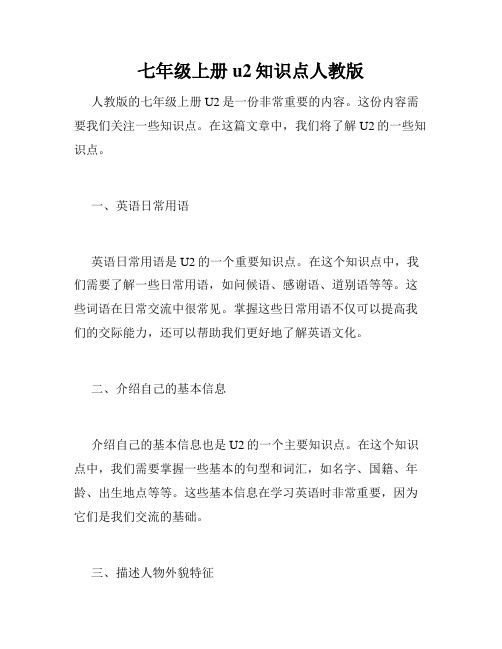 七年级上册 u2 知识点人教版

人教版的七年级上册 U2 是一份非常重要的内容。这份内容需要我们关注一些知识点。在这篇文章中，我们将了解 U2 的一些知识点。

一、英语日常用语

英语日常用语是 U2 的一个重要知识点。在这个知识点中，我们需要了解一些日常用语，如问候语、感谢语、道别语等等。这些词语在日常交流中很常见。掌握这些日常用语不仅可以提高我们的交际能力，还可以帮助我们更好地了解英语文化。

二、介绍自己的基本信息

介绍自己的基本信息也是 U2 的一个主要知识点。在这个知识点中，我们需要掌握一些基本的句型和词汇，如名字、国籍、年龄、出生地点等等。这些基本信息在学习英语时非常重要，因为它们是我们交流的基础。

三、描述人物外貌特征